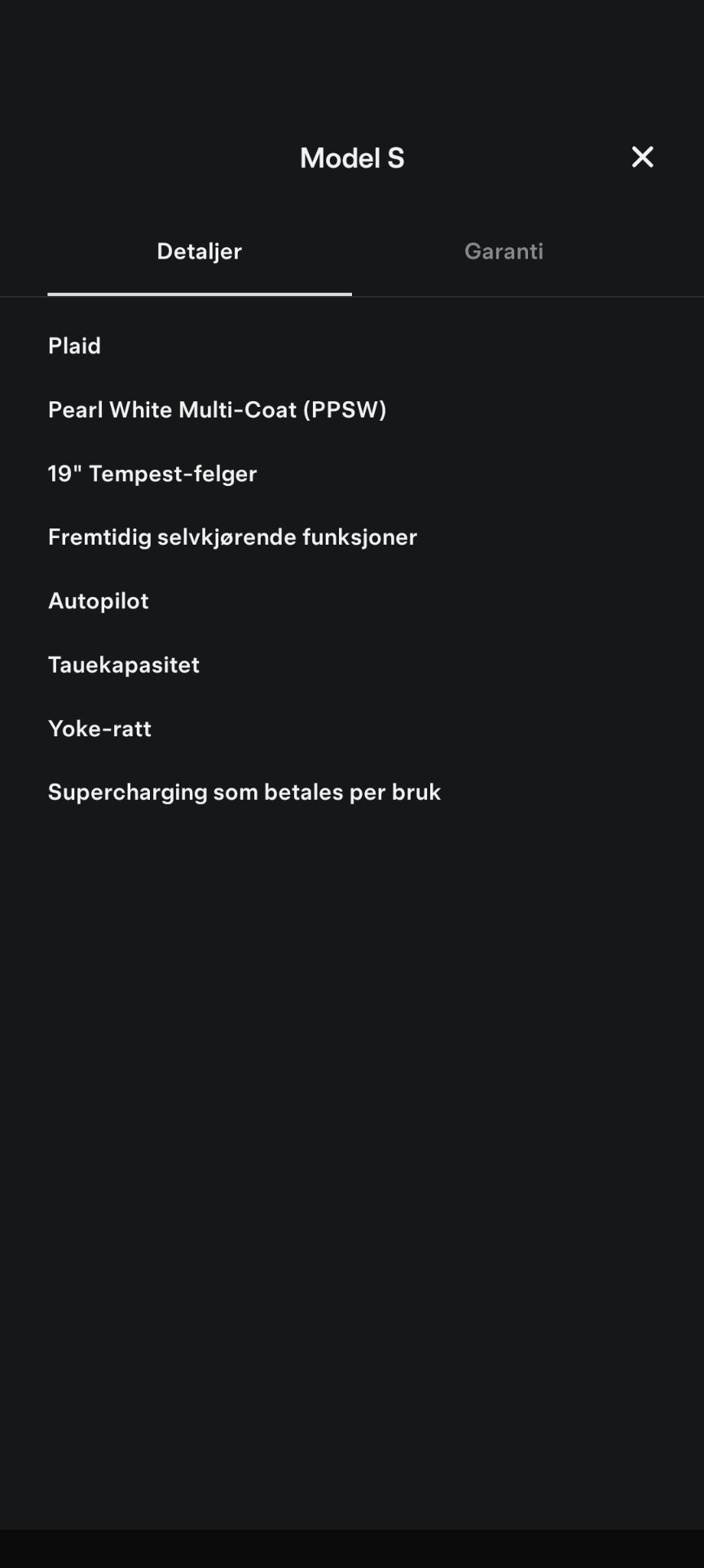 Model S

Detaljer

Garanti

Plaid

Pearl White Multi-Coat (PPSW)

19" Tempest-felger

Fremtidig selvkjørende funksjoner

Autopilot

Tauekapasitet

Yoke-ratt

Supercharging som betales per bruk